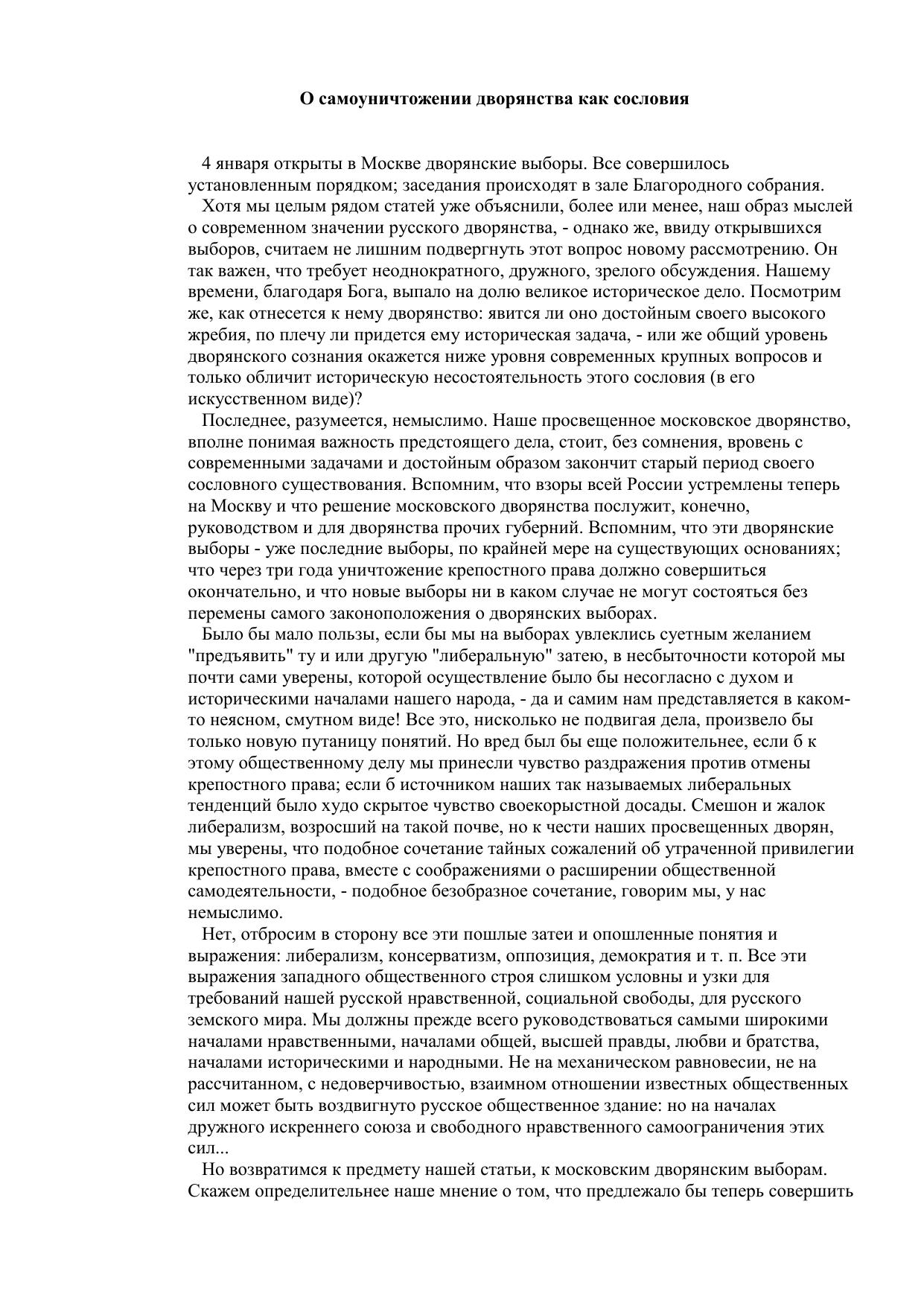 О самоуничтожении дворянства как сословия

4 января открыты в Москве дворянские выборы. Все совершилось установленным порядком; заседания происходят в зале Благородного собрания.

Хотя мы целым рядом статей уже объяснили, более или менее, наш образ мыслей о современном значении русского дворянства, - однако же, ввиду открывшихся выборов, считаем не лишним подвергнуть этот вопрос новому рассмотрению. Он так важен, что требует неоднократного, дружного, зрелого обсуждения. Нашему времени, благодаря Бога, выпало на долю великое историческое дело. Посмотрим же, как отнесется к нему дворянство: явится ли оно достойным своего высокого жребия, по плечу ли придется ему историческая задача, - или же общий уровень дворянского сознания окажется ниже уровня современных крупных вопросов и только обличит историческую несостоятельность этого сословия (в его искусственном виде)?

Последнее, разумеется, немыслимо. Наше просвещенное московское дворянство, вполне понимая важность предстоящего дела, стоит, без сомнения, вровень с современными задачами и достойным образом закончит старый период своего сословного существования. Вспомним, что взоры всей России устремлены теперь на Москву и что решение московского дворянства послужит, конечно, руководством и для дворянства прочих губерний. Вспомним, что эти дворянские выборы - уже последние выборы, по крайней мере на существующих основаниях; что через три года уничтожение крепостного права должно совершиться окончательно, и что новые выборы ни в каком случае не могут состояться без перемены самого законоположения о дворянских выборах.

Было бы мало пользы, если бы мы на выборах увлеклись суетным желанием "предъявить" ту и или другую "либеральную" затею, в несбыточности которой мы почти сами уверены, которой осуществление было бы несогласно с духом и историческими началами нашего народа, - да и самим нам представляется в каком-то неясном, смутном виде! Все это, нисколько не подвигая дела, произвело бы только новую путаницу понятий. Но вред был бы еще положительнее, если б к этому общественному делу мы принесли чувство раздражения против отмены крепостного права; если б источником наших так называемых либеральных тенденций было худо скрытое чувство своекорыстной досады. Смешон и жалок либерализм, возросший на такой почве, но к чести наших просвещенных дворян, мы уверены, что подобное сочетание тайных сожалений об утраченной привилегии крепостного права, вместе с соображениями о расширении общественной самодеятельности, - подобное безобразное сочетание, говорим мы, у нас немыслимо.

Нет, отбросим в сторону все эти пошлые затеи и опошленные понятия и выражения: либерализм, консерватизм, оппозиция, демократия и т. п. Все эти выражения западного общественного строя слишком условны и узки для требований нашей русской нравственной, социальной свободы, для русского земского мира. Мы должны прежде всего руководствоваться самыми широкими началами нравственными, началами общей, высшей правды, любви и братства, началами историческими и народными. Не на механическом равновесии, не на рассчитанном, с недоверчивостью, взаимном отношении известных общественных сил может быть воздвигнуто русское общественное здание: но на началах дружного искреннего союза и свободного нравственного самоограничения этих сил...

Но возвратимся к предмету нашей статьи, к московским дворянским выборам. Скажем определительнее наше мнение о том, что предлежало бы теперь совершить